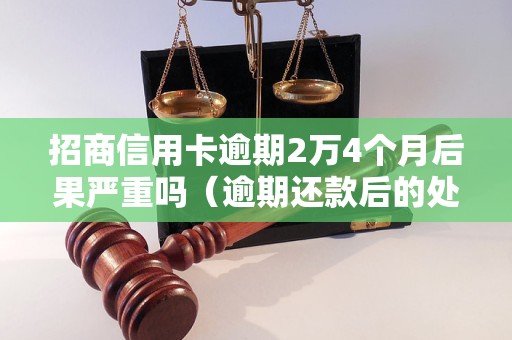 招商信用卡逾期2万4个月后果严重吗（逾期还款后的处